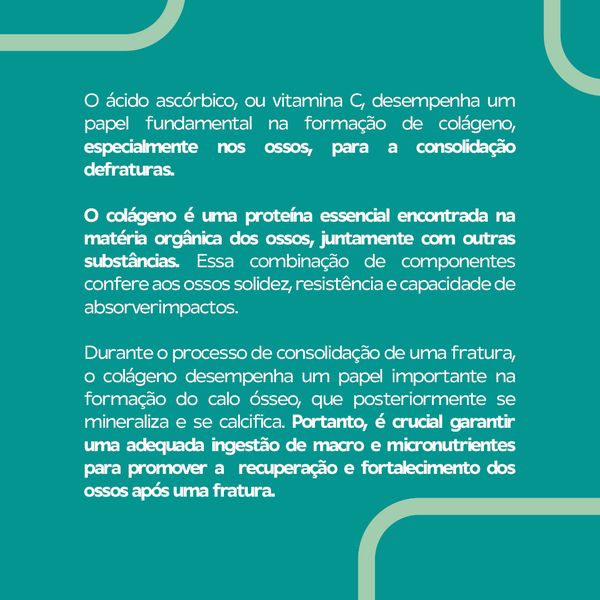 O ácido ascórbico, ou vitamina C, desempenha um papel fundamental na formação de colágeno, especialmente nos ossos, para a consolidação defraturas.

O colágeno é uma proteína essencial encontrada na matéria orgânica dos ossos, juntamente com outras substâncias. Essa combinação de componentes confere aos ossos solidez, resistência e capacidade de absorverimpactos.

Durante o processo de consolidação de uma fratura, o colágeno desempenha um papel importante na formação do calo ósseo, que posteriormente se mineraliza e se calcifica. Portanto, é crucial garantir uma adequada ingestão de macro e micronutrientes para promover a recuperação e fortalecimento dos ossos após uma fratura.